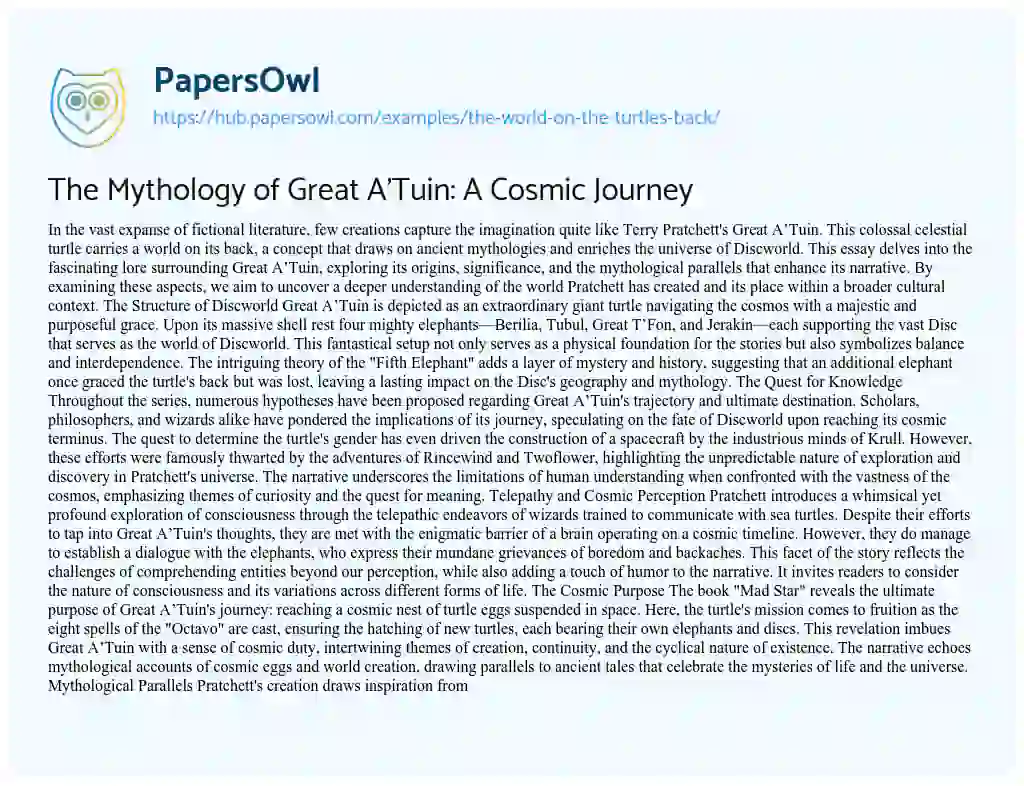 PapersOwl
https://hub.papersowl.com/examples/the-world-on-the-turtles-back/

The Mythology of Great A'Tuin: A Cosmic Journey

In the vast expanse of fictional literature, few creations capture the imagination quite like Terry Pratchett's Great A'Tuin. This colossal celestial turtle carries a world on its back, a concept that draws on ancient mythologies and enriches the universe of Discworld. This essay delves into the fascinating lore surrounding Great A'Tuin, exploring its origins, significance, and the mythological parallels that enhance its narrative. By examining these aspects, we aim to uncover a deeper understanding of the world Pratchett has created and its place within a broader cultural context. The Structure of Discworld Great A'Tuin is depicted as an extraordinary giant turtle navigating the cosmos with a majestic and purposeful grace. Upon its massive shell rest four mighty elephants—Berilia, Tubul, Great T'Fon, and Jerakin—each supporting the vast Disc that serves as the world of Discworld. This fantastical setup not only serves as a physical foundation for the stories but also symbolizes balance and interdependence. The intriguing theory of the "Fifth Elephant" adds a layer of mystery and history, suggesting that an additional elephant once graced the turtle's back but was lost, leaving a lasting impact on the Disc's geography and mythology. The Quest for Knowledge Throughout the series, numerous hypotheses have been proposed regarding Great A'Tuin's trajectory and ultimate destination. Scholars, philosophers, and wizards alike have pondered the implications of its journey, speculating on the fate of Discworld upon reaching its cosmic terminus. The quest to determine the turtle's gender has even driven the construction of a spacecraft by the industrious minds of Krull. However, these efforts were famously thwarted by the adventures of Rincewind and Twoflower, highlighting the unpredictable nature of exploration and discovery in Pratchett's universe. The narrative underscores the limitations of human understanding when confronted with the vastness of the cosmos, emphasizing themes of curiosity and the quest for meaning. Telepathy and Cosmic Perception Pratchett introduces a whimsical yet profound exploration of consciousness through the telepathic endeavors of wizards trained to communicate with sea turtles. Despite their efforts to tap into Great A'Tuin's thoughts, they are met with the enigmatic barrier of a brain operating on a cosmic timeline. However, they do manage to establish a dialogue with the elephants, who express their mundane grievances of boredom and backaches. This facet of the story reflects the challenges of comprehending entities beyond our perception, while also adding a touch of humor to the narrative. It invites readers to consider the nature of consciousness and its variations across different forms of life. The Cosmic Purpose The book "Mad Star" reveals the ultimate purpose of Great A'Tuin's journey: reaching a cosmic nest of turtle eggs suspended in space. Here, the turtle's mission comes to fruition as the eight spells of the "Octavo" are cast, ensuring the hatching of new turtles, each bearing their own elephants and discs. This revelation imbues Great A'Tuin with a sense of cosmic duty, intertwining themes of creation, continuity, and the cyclical nature of existence. The narrative echoes mythological accounts of cosmic eggs and world creation, drawing parallels to ancient tales that celebrate the mysteries of life and the universe. Mythological Parallels Pratchett's creation draws inspiration from